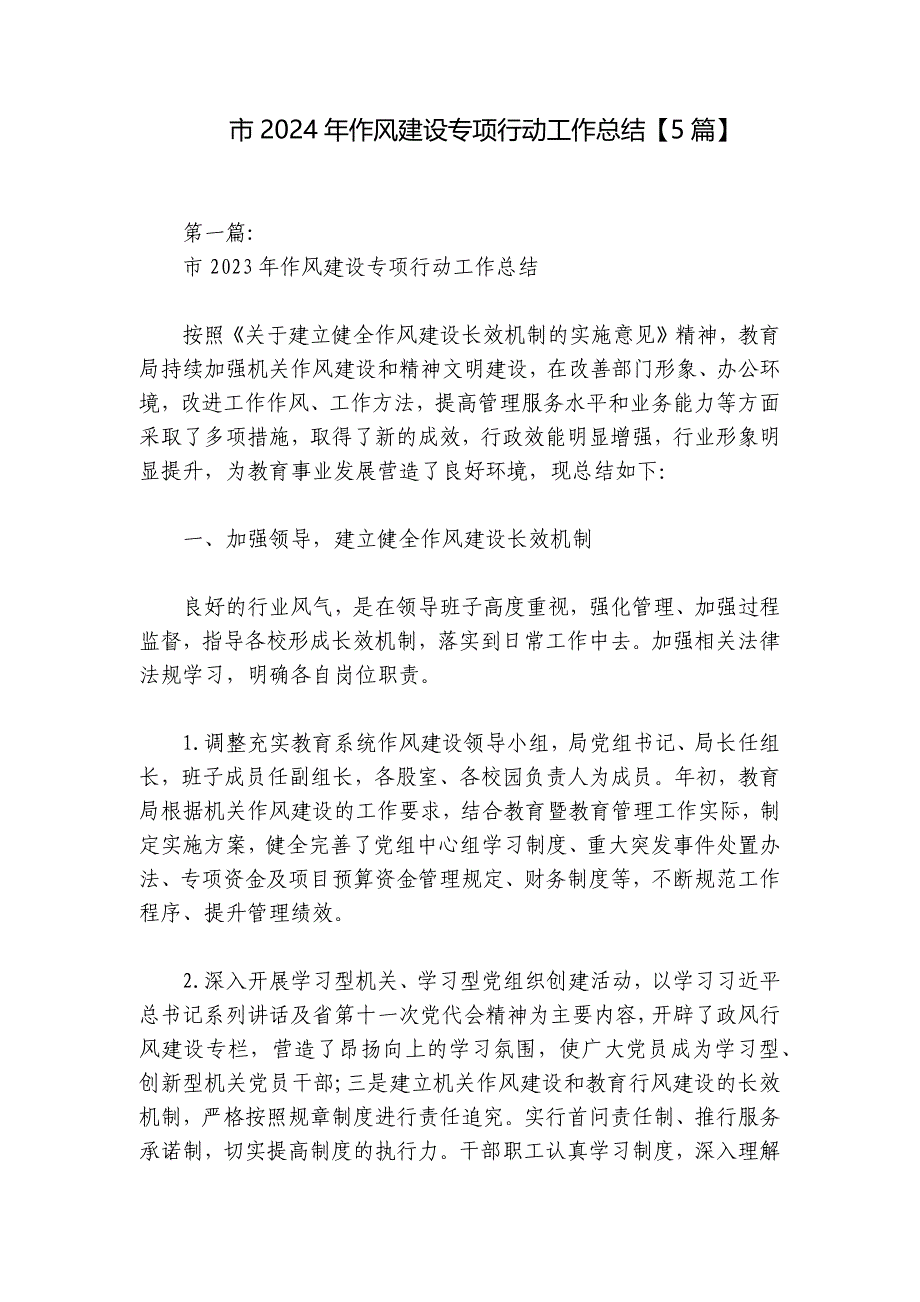 市 2024 年作风建设专项行动工作总结【5 篇】

第一篇:

市 2023 年作风建设专项行动工作总结

按照《关于建立健全作风建设长效机制的实施意见》精神，教育局持续加强机关作风建设和精神文明建设，在改善部门形象、办公环境，改进工作作风、工作方法，提高管理服务水平和业务能力等方面采取了多项措施，取得了新的成效，行政效能明显增强，行业形象明显提升，为教育事业发展营造了良好环境，现总结如下:

一、加强领导，建立健全作风建设长效机制

良好的行业风气，是在领导班子高度重视，强化管理、加强过程监督，指导各校形成长效机制，落实到日常工作中去。加强相关法律法规学习，明确各自岗位职责。

1.调整充实教育系统作风建设领导小组，局党组书记、局长任组长，班子成员任副组长，各股室、各校园负责人为成员。年初，教育局根据机关作风建设的工作要求，结合教育暨教育管理工作实际，制定实施方案，健全完善了党组中心组学习制度、重大突发事件处置办法、专项资金及项目预算资金管理规定、财务制度等，不断规范工作程序、提升管理绩效。

2.深入开展学习型机关、学习型党组织创建活动，以学习习近平总书记系列讲话及省第十一次党代会精神为主要内容，开辟了政风行风建设专栏，营造了昂扬向上的学习氛围，使广大党员成为学习型、创新型机关党员干部;三是建立机关作风建设和教育行风建设的长效机制，严格按照规章制度进行责任追究。实行首问责任制、推行服务承诺制，切实提高制度的执行力。干部职工认真学习制度，深入理解